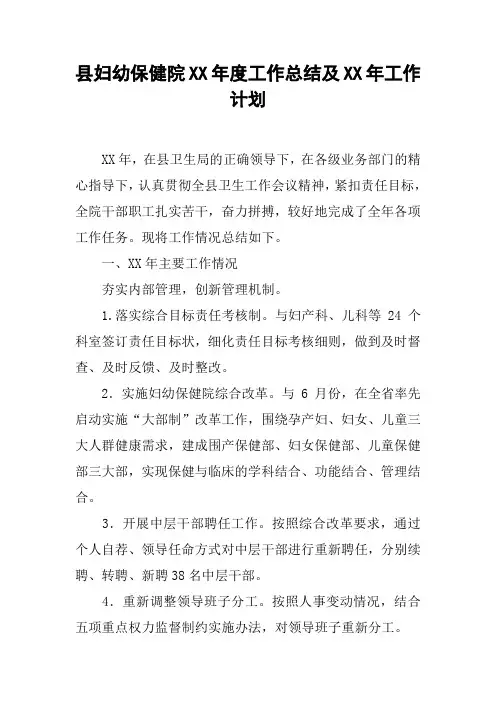 县妇幼保健院XX年度工作总结及XX年工作计划

XX年，在县卫生局的正确领导下，在各级业务部门的精心指导下，认真贯彻全县卫生工作会议精神，紧扣责任目标，全院干部职工扎实苦干，奋力拼搏，较好地完成了全年各项工作任务。现将工作情况总结如下。

一、XX年主要工作情况

夯实内部管理，创新管理机制。

1.落实综合目标责任考核制。与妇产科、儿科等 24 个科室签订责任目标状，细化责任目标考核细则，做到及时督查、及时反馈、及时整改。

2．实施妇幼保健院综合改革。与 6 月份，在全省率先启动实施“大部制”改革工作，围绕孕产妇、妇女、儿童三大人群健康需求，建成围产保健部、妇女保健部、儿童保健部三大部，实现保健与临床的学科结合、功能结合、管理结合。

3．开展中层干部聘任工作。按照综合改革要求，通过个人自荐、领导任命方式对中层干部进行重新聘任，分别续聘、转聘、新聘38名中层干部。

4．重新调整领导班子分工。按照人事变动情况，结合五项重点权力监督制约实施办法，对领导班子重新分工。